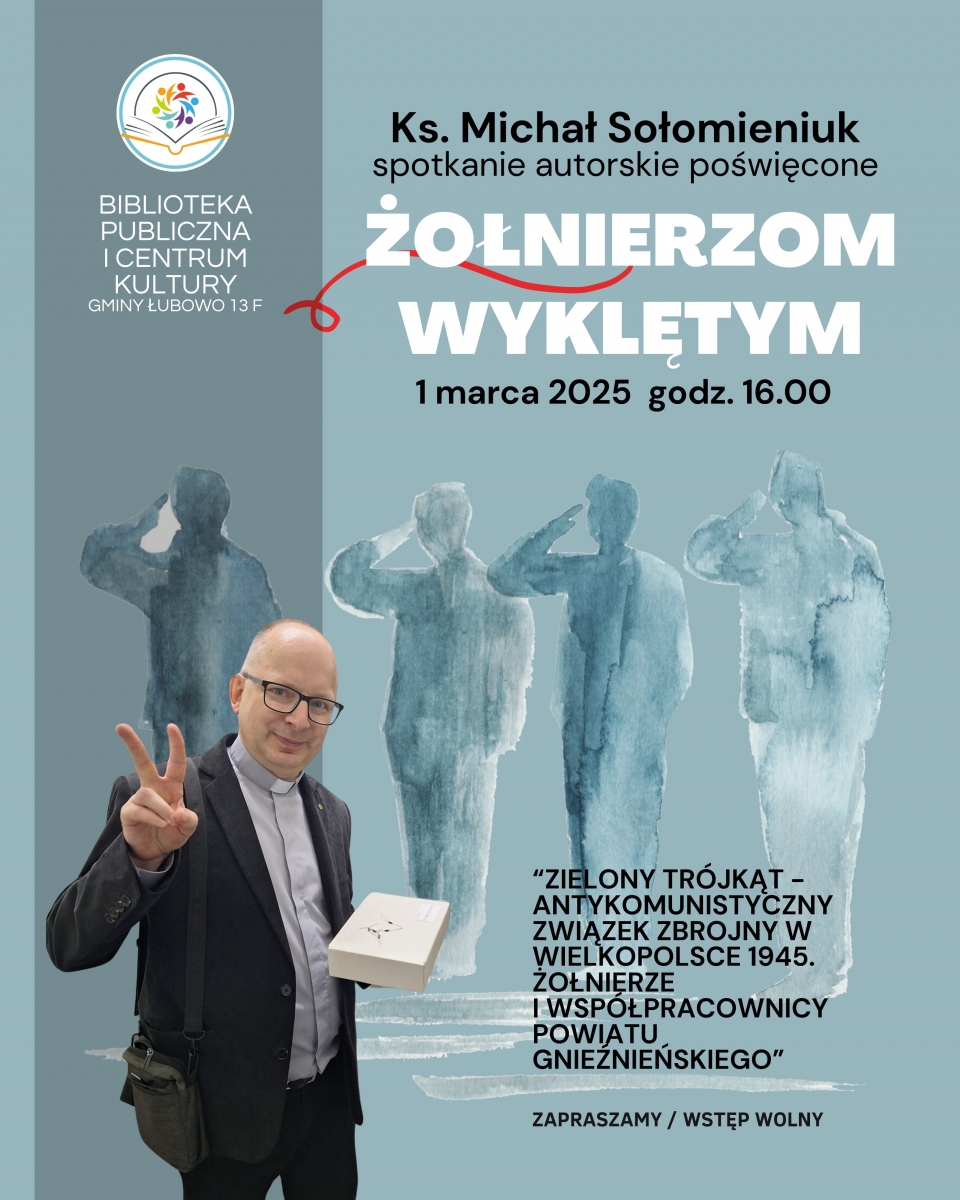 BIBLIOTEKA PUBLICZNA I CENTRUM KULTURY
GMINY ŁUBOWO 13 F

Ks. Michał Sołomieniuk
spotkanie autorskie poświęcone

ŻOŁNIERZOM WYKLĘTYM

1 marca 2025 godz. 16.00

"ZIELONY TRÓJKĄT - ANTYKOMUNISTYCZNY ZWIĄZEK ZBROJNY W WIELKOPOLSCE 1945. ŻOŁNIERZE I WSPÓŁPRACOWNICY POWIATU GNIEŹNIEŃSKIEGO"

ZAPRASZAMY / WSTĘP WOLNY